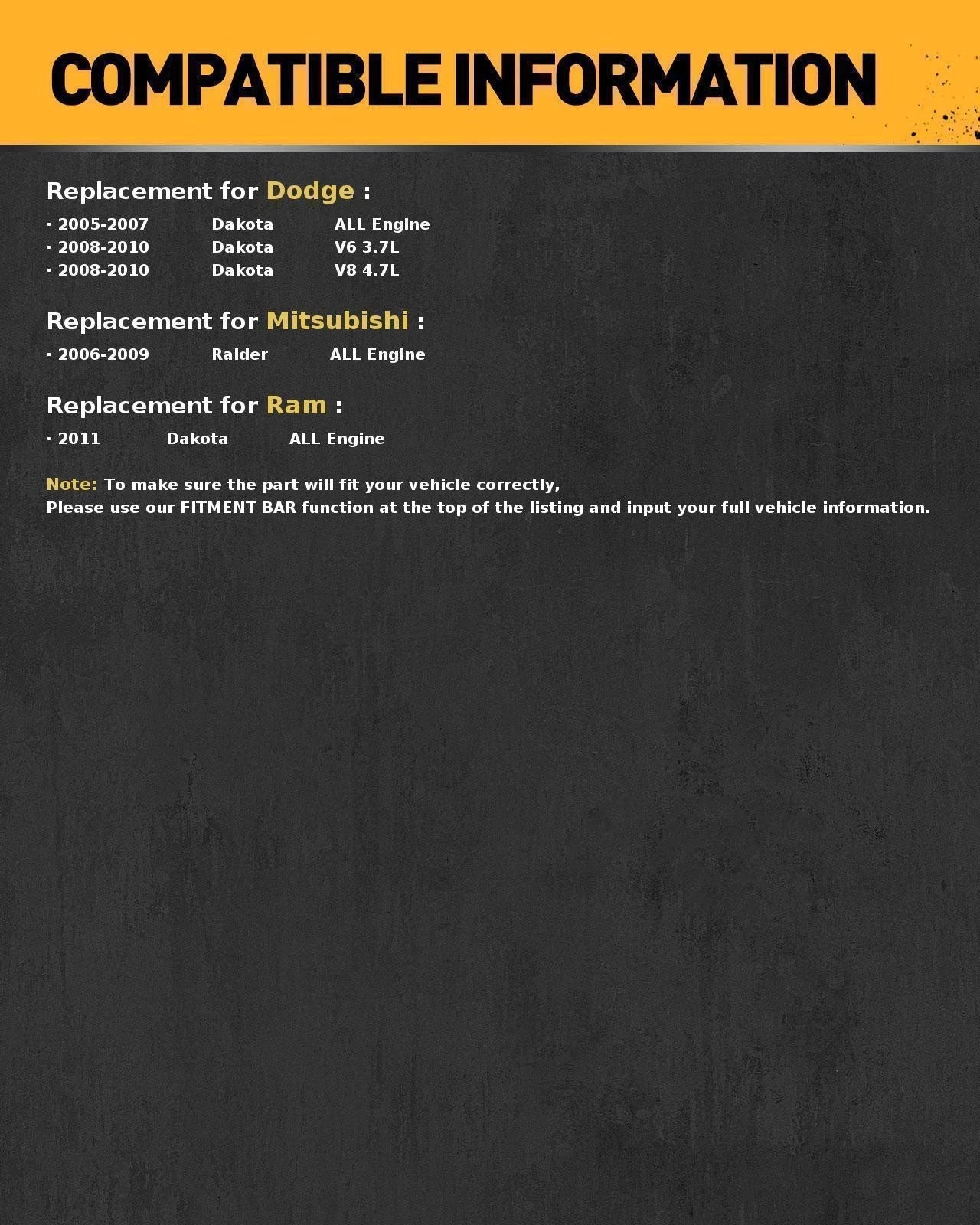 COMPATIBLE INFORMATION

Replacement for Dodge :

· 2005-2007 Dakota ALL Engine
· 2008-2010 Dakota V6 3.7L
· 2008-2010 Dakota V8 4.7L

Replacement for Mitsubishi :

· 2006-2009 Raider ALL Engine

Replacement for Ram :

· 2011 Dakota ALL Engine

Note: To make sure the part will fit your vehicle correctly,
Please use our FITMENT BAR function at the top of the listing and input your full vehicle information.